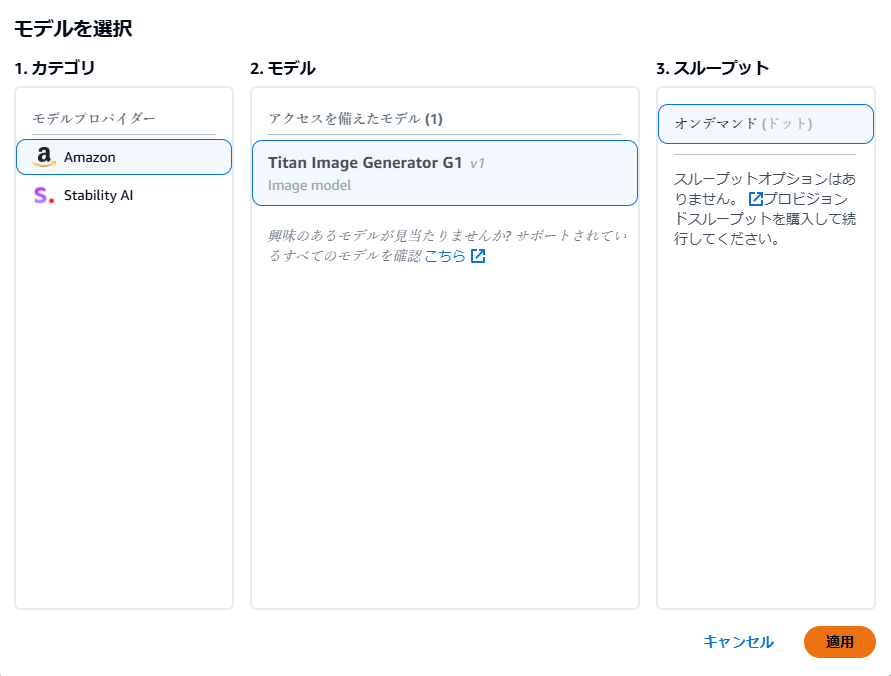 モデルを選択

1. カテゴリ

モデルプロバイダー

Amazon

Stability AI

2. モデル

アクセスを備えたモデル (1)

Titan Image Generator G1 v1
Image model

興味のあるモデルが見当たりませんか? サポートされているすべてのモデルを確認 こちら

3. スループット

オンデマンド (ドット)

スループットオプションはありません。 プロビジョンドスループットを購入して続行してください。

キャンセル

適用